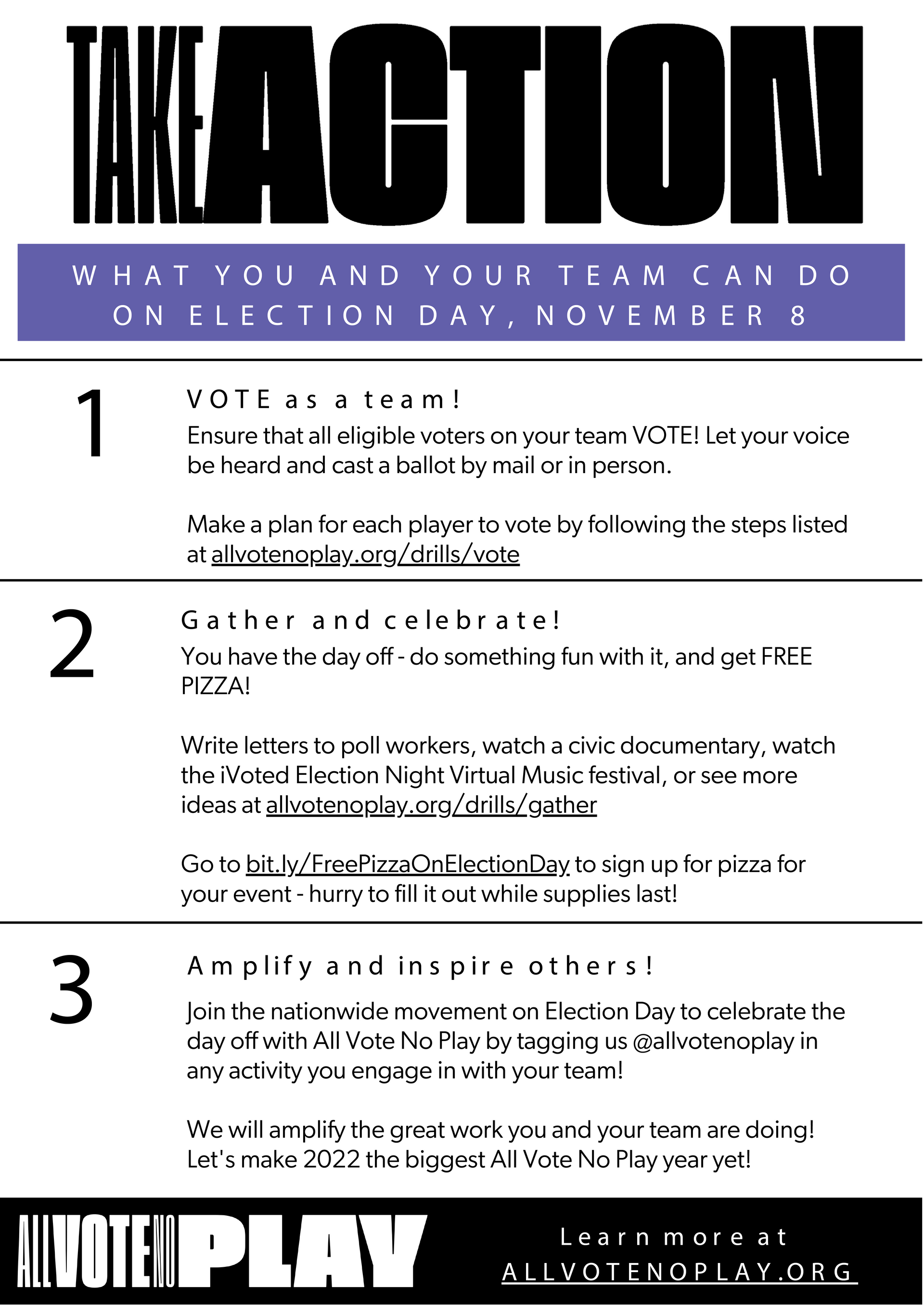 TAKE ACTION

WHAT YOU AND YOUR TEAM CAN DO ON ELECTION DAY, NOVEMBER 8

1

VOTE as a team!

Ensure that all eligible voters on your team VOTE! Let your voice be heard and cast a ballot by mail or in person.

Make a plan for each player to vote by following the steps listed at allvotenoplay.org/drills/vote

2

Gather and celebrate!

You have the day off - do something fun with it, and get FREE PIZZA!

Write letters to poll workers, watch a civic documentary, watch the iVoted Election Night Virtual Music festival, or see more ideas at allvotenoplay.org/drills/gather

Go to bit.ly/FreePizzaOnElectionDay to sign up for pizza for your event - hurry to fill it out while supplies last!

3

Amplify and inspire others!

Join the nationwide movement on Election Day to celebrate the day off with All Vote No Play by tagging us @allvotenoplay in any activity you engage in with your team!

We will amplify the great work you and your team are doing! Let's make 2022 the biggest All Vote No Play year yet!

ALL VOTE NO PLAY

Learn more at ALLVOTENOPLAY.ORG